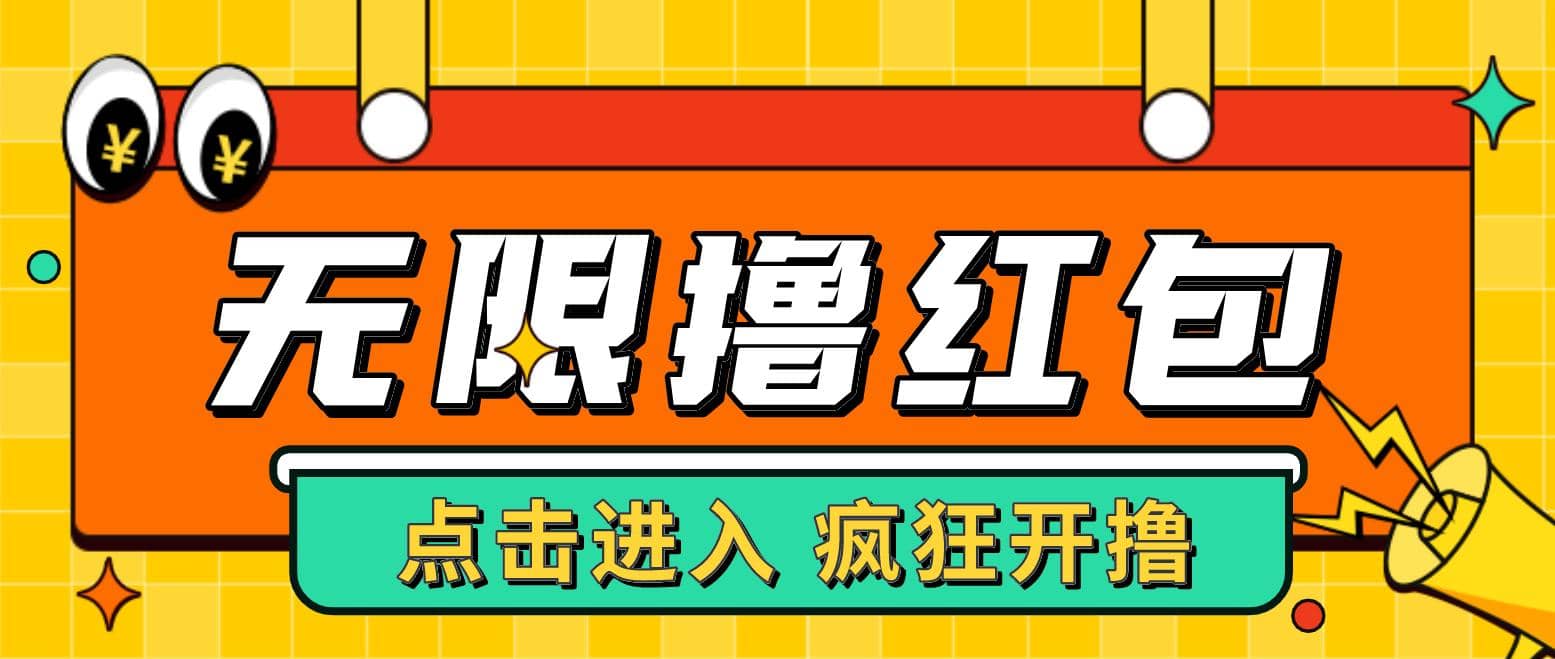 ¥ ¥

无限撸红包

点击进入 疯狂开撸